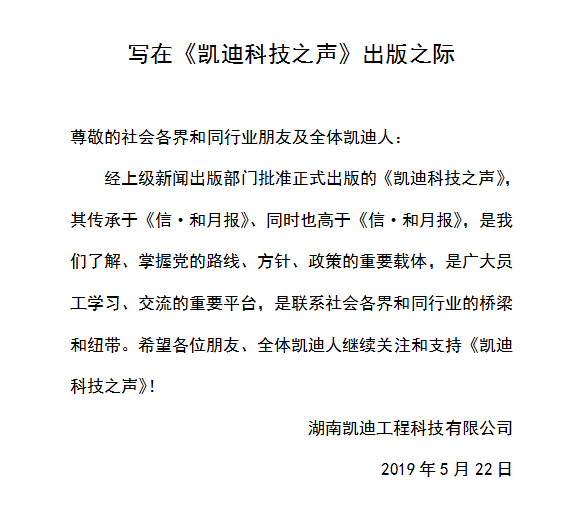 写在《凯迪科技之声》出版之际

尊敬的社会各界和同行业朋友及全体凯迪人：

经上级新闻出版部门批准正式出版的《凯迪科技之声》，其传承于《信·和月报》、同时也高于《信·和月报》，是我们了解、掌握党的路线、方针、政策的重要载体，是广大员工学习、交流的重要平台，是联系社会各界和同行业的桥梁和纽带。希望各位朋友、全体凯迪人继续关注和支持《凯迪科技之声》！

湖南凯迪工程科技有限公司

2019 年 5 月 22 日